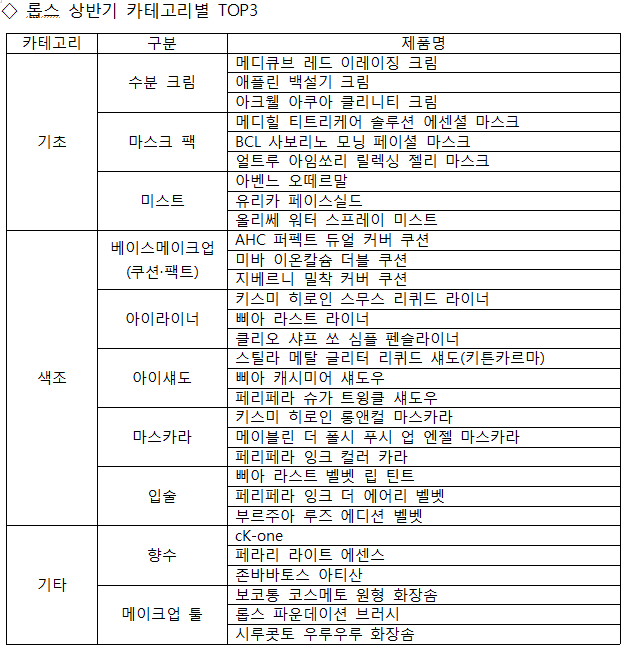 ◇ 롭스 상반기 카테고리별 TOP3

| 카테고리 | 구분 | 제품명 |
|---|---|---|
| 기초 | 수분 크림 | 메디큐브 레드 이레이징 크림 |
| | | 애플린 백설기 크림 |
| | | 아크웰 아쿠아 클리니티 크림 |
| | 마스크 팩 | 메디힐 티트리케어 솔루션 에센셜 마스크 |
| | | BCL 사보리노 모닝 페이셜 마스크 |
| | | 얼트루 아임쏘리 릴렉싱 젤리 마스크 |
| | 미스트 | 아벤느 오떼르말 |
| | | 유리카 페이스실드 |
| | | 올리쎄 워터 스프레이 미스트 |
| 색조 | 베이스메이크업 (쿠션·팩트) | AHC 퍼펙트 듀얼 커버 쿠션 |
| | | 미바 이온칼슘 더블 쿠션 |
| | | 지베르니 밀착 커버 쿠션 |
| | 아이라이너 | 키스미 히로인 스무스 리퀴드 라이너 |
| | | 삐아 라스트 라이너 |
| | | 클리오 샤프 쏘 심플 펜슬라이너 |
| | 아이섀도 | 스틸라 메탈 글리터 리퀴드 섀도(키튼카르마) |
| | | 삐아 캐시미어 섀도우 |
| | | 페리페라 슈가 트윙클 섀도우 |
| | 마스카라 | 키스미 히로인 롱앤컬 마스카라 |
| | | 메이블린 더 폴시 푸시 업 엔젤 마스카라 |
| | | 페리페라 잉크 컬러 카라 |
| | 입술 | 삐아 라스트 벨벳 립 틴트 |
| | | 페리페라 잉크 더 에어리 벨벳 |
| | | 부르주아 루즈 에디션 벨벳 |
| 기타 | 향수 | cK-one |
| | | 페라리 라이트 에센스 |
| | | 존바바토스 아티산 |
| | 메이크업 툴 | 보코통 코스메토 원형 화장솜 |
| | | 롭스 파운데이션 브러시 |
| | | 시루콧토 우루우루 화장솜 |